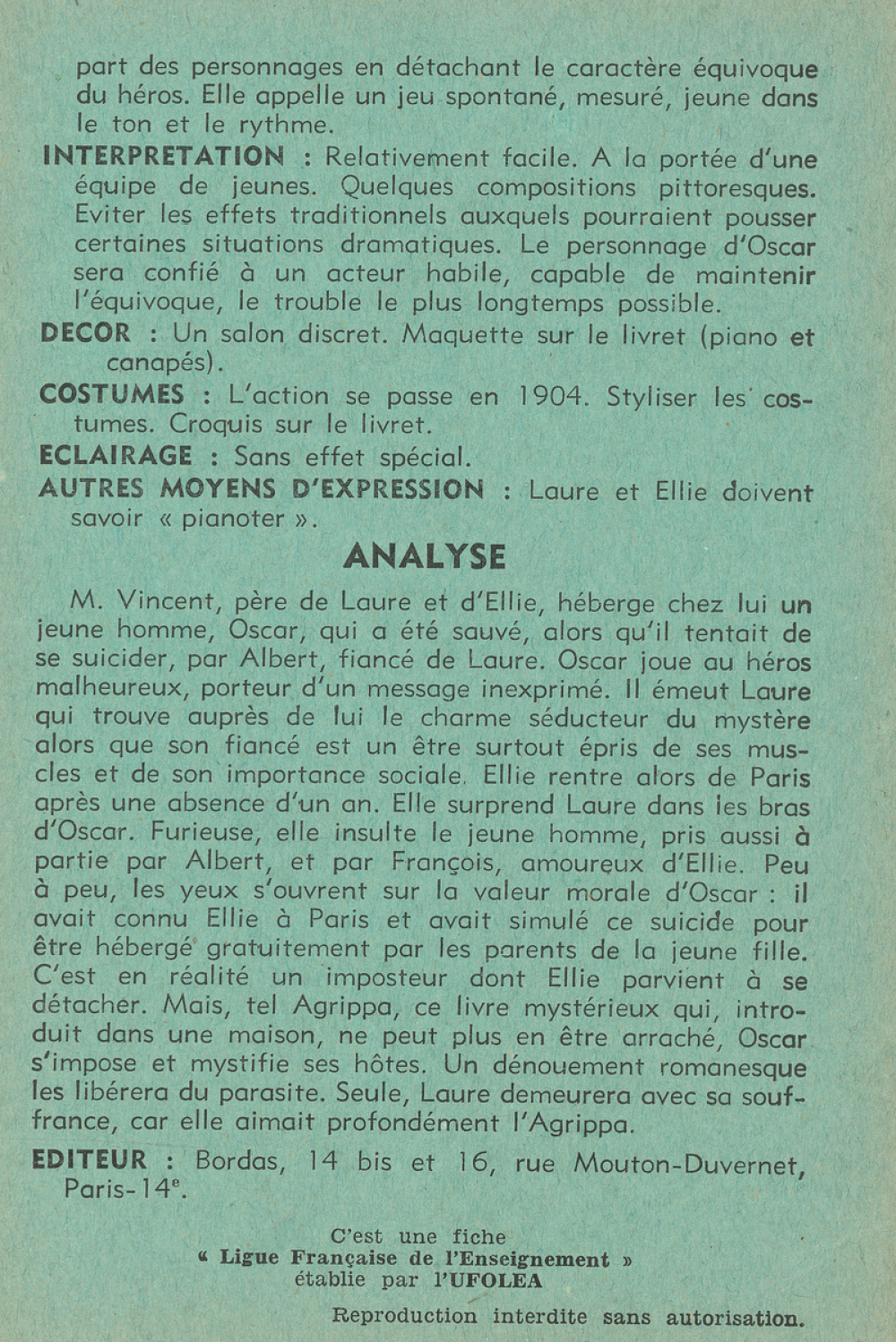 part des personnages en détachant le caractère équivoque du héros. Elle appelle un jeu spontané, mesuré, jeune dans le ton et le rythme.

INTERPRETATION : Relativement facile. A la portée d'une équipe de jeunes. Quelques compositions pittoresques. Eviter les effets traditionnels auxquels pourraient pousser certaines situations dramatiques. Le personnage d'Oscar sera confié à un acteur habile, capable de maintenir l'équivoque, le trouble le plus longtemps possible.

DECOR : Un salon discret. Maquette sur le livret (piano et canapés).

COSTUMES : L'action se passe en 1904. Styliser les costumes. Croquis sur le livret.

ECLAIRAGE : Sans effet spécial.

AUTRES MOYENS D'EXPRESSION : Laure et Ellie doivent savoir « pianoter ».

ANALYSE

M. Vincent, père de Laure et d'Ellie, héberge chez lui un jeune homme, Oscar, qui a été sauvé, alors qu'il tentait de se suicider, par Albert, fiancé de Laure. Oscar joue au héros malheureux, porteur d'un message inexprimé. Il émeut Laure qui trouve auprès de lui le charme séducteur du mystère alors que son fiancé est un être surtout épris de ses muscles et de son importance sociale. Ellie rentre alors de Paris après une absence d'un an. Elle surprend Laure dans les bras d'Oscar. Furieuse, elle insulte le jeune homme, pris aussi à partie par Albert, et par François, amoureux d'Ellie. Peu à peu, les yeux s'ouvrent sur la valeur morale d'Oscar : il avait connu Ellie à Paris et avait simulé ce suicide pour être hébergé gratuitement par les parents de la jeune fille. C'est en réalité un imposteur dont Ellie parvient à se détacher. Mais, tel Agrippa, ce livre mystérieux qui, introduit dans une maison, ne peut plus en être arraché, Oscar s'impose et mystifie ses hôtes. Un dénouement romanesque les libérera du parasite. Seule, Laure demeurera avec sa souffrance, car elle aimait profondément l'Agrippa.

EDITEUR : Bordas, 14 bis et 16, rue Mouton-Duvernet, Paris-14$^e$.

C'est une fiche
« Ligue Française de l'Enseignement »
établie par l'UFOLEA

Reproduction interdite sans autorisation.